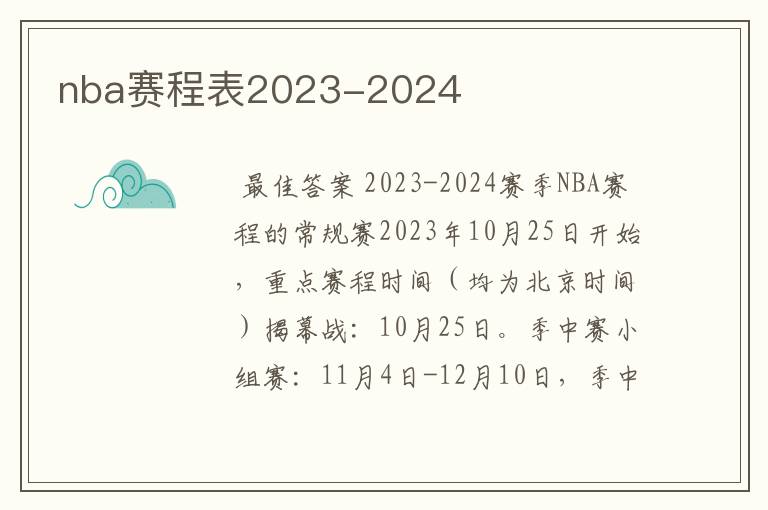 nba赛程表2023-2024

最佳答案 2023-2024赛季NBA赛程的常规赛2023年10月25日开始，重点赛程时间（均为北京时间）揭幕战：10月25日。季中赛小组赛：11月4日-12月10日，季中